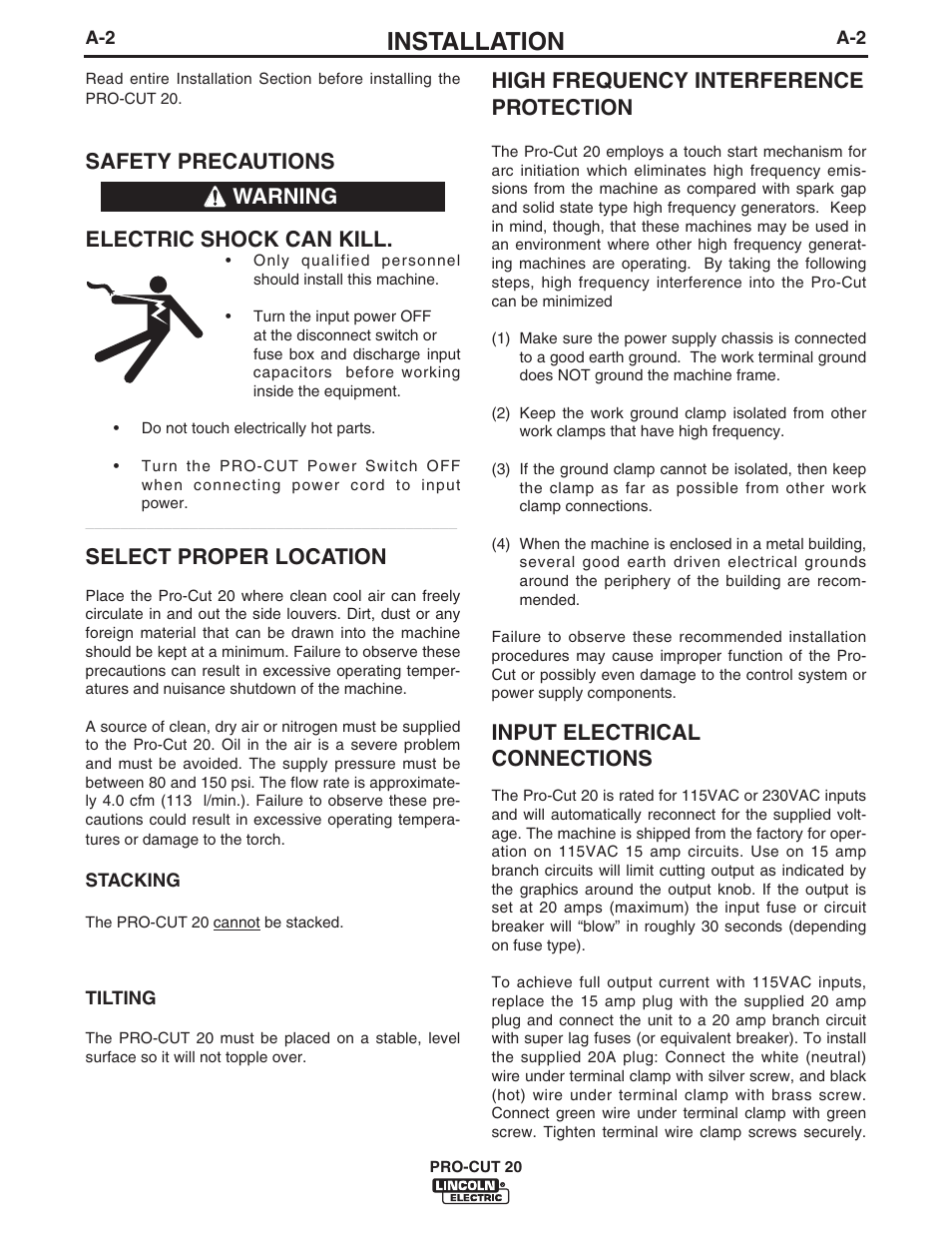 A-2

INSTALLATION

A-2

Read entire Installation Section before installing the PRO-CUT 20.

SAFETY PRECAUTIONS

WARNING

ELECTRIC SHOCK CAN KILL.

• Only qualified personnel should install this machine.

• Turn the input power OFF at the disconnect switch or fuse box and discharge input capacitors before working inside the equipment.

• Do not touch electrically hot parts.

• Turn the PRO-CUT Power Switch OFF when connecting power cord to input power.

SELECT PROPER LOCATION

Place the Pro-Cut 20 where clean cool air can freely circulate in and out the side louvers. Dirt, dust or any foreign material that can be drawn into the machine should be kept at a minimum. Failure to observe these precautions can result in excessive operating temperatures and nuisance shutdown of the machine.

A source of clean, dry air or nitrogen must be supplied to the Pro-Cut 20. Oil in the air is a severe problem and must be avoided. The supply pressure must be between 80 and 150 psi. The flow rate is approximately 4.0 cfm (113 l/min.). Failure to observe these precautions could result in excessive operating temperatures or damage to the torch.

STACKING

The PRO-CUT 20 cannot be stacked.

TILTING

The PRO-CUT 20 must be placed on a stable, level surface so it will not topple over.

HIGH FREQUENCY INTERFERENCE PROTECTION

The Pro-Cut 20 employs a touch start mechanism for arc initiation which eliminates high frequency emissions from the machine as compared with spark gap and solid state type high frequency generators. Keep in mind, though, that these machines may be used in an environment where other high frequency generating machines are operating. By taking the following steps, high frequency interference into the Pro-Cut can be minimized

(1) Make sure the power supply chassis is connected to a good earth ground. The work terminal ground does NOT ground the machine frame.

(2) Keep the work ground clamp isolated from other work clamps that have high frequency.

(3) If the ground clamp cannot be isolated, then keep the clamp as far as possible from other work clamp connections.

(4) When the machine is enclosed in a metal building, several good earth driven electrical grounds around the periphery of the building are recommended.

Failure to observe these recommended installation procedures may cause improper function of the Pro-Cut or possibly even damage to the control system or power supply components.

INPUT ELECTRICAL CONNECTIONS

The Pro-Cut 20 is rated for 115VAC or 230VAC inputs and will automatically reconnect for the supplied voltage. The machine is shipped from the factory for operation on 115VAC 15 amp circuits. Use on 15 amp branch circuits will limit cutting output as indicated by the graphics around the output knob. If the output is set at 20 amps (maximum) the input fuse or circuit breaker will “blow” in roughly 30 seconds (depending on fuse type).

To achieve full output current with 115VAC inputs, replace the 15 amp plug with the supplied 20 amp plug and connect the unit to a 20 amp branch circuit with super lag fuses (or equivalent breaker). To install the supplied 20A plug: Connect the white (neutral) wire under terminal clamp with silver screw, and black (hot) wire under terminal clamp with brass screw. Connect green wire under terminal clamp with green screw. Tighten terminal wire clamp screws securely.

PRO-CUT 20

LINCOLN ELECTRIC